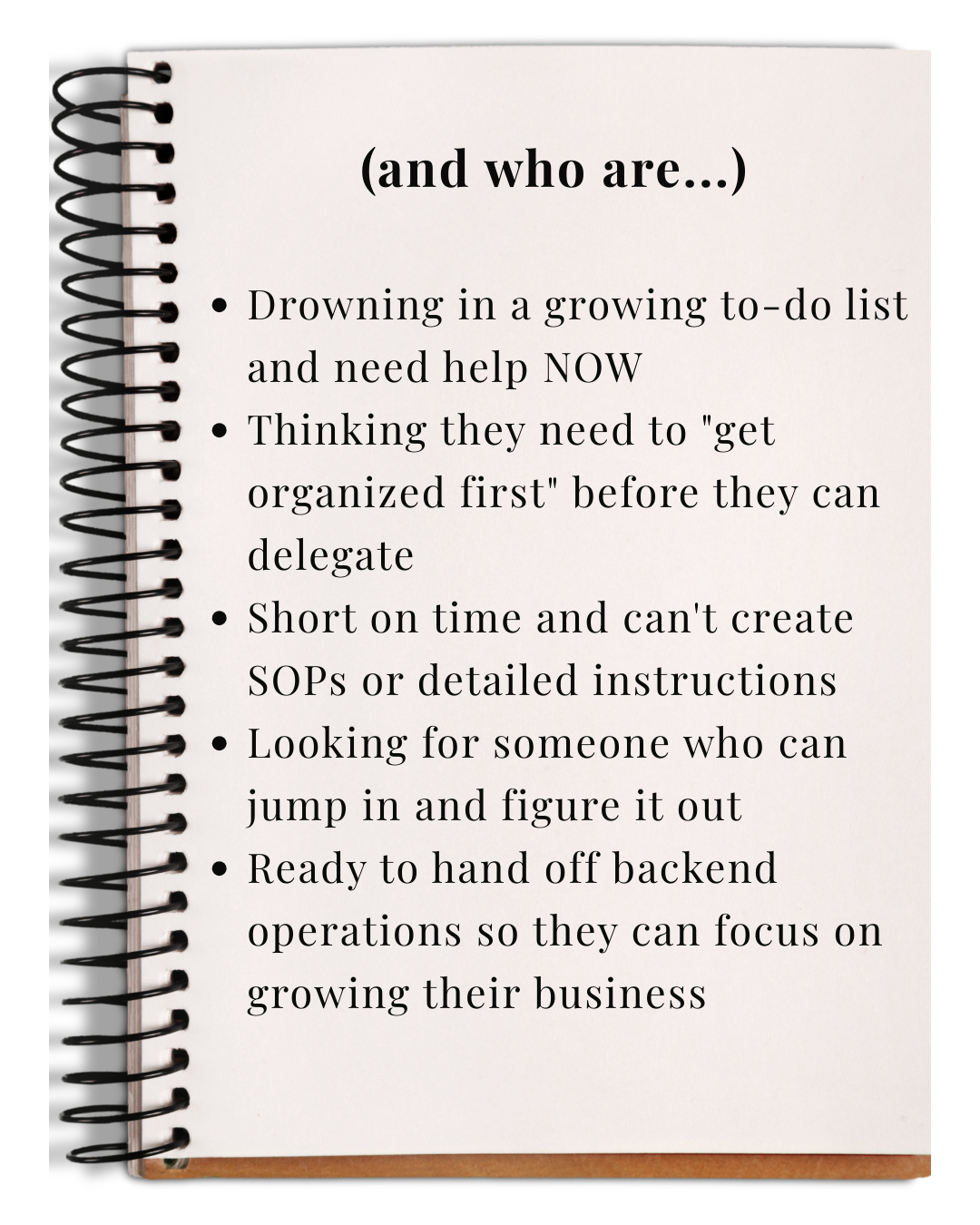 (and who are...)

• Drowning in a growing to-do list and need help NOW
• Thinking they need to "get organized first" before they can delegate
• Short on time and can't create SOPs or detailed instructions
• Looking for someone who can jump in and figure it out
• Ready to hand off backend operations so they can focus on growing their business